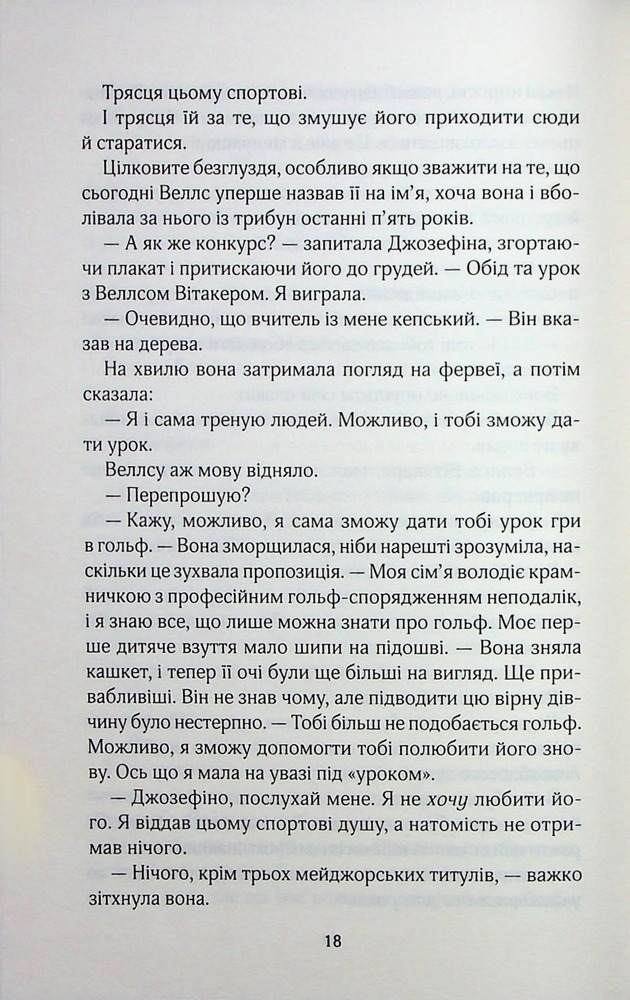 Трясця цьому спортові.

І трясця їй за те, що змушує його приходити сюди й старатися.

Цілковите безглуздя, особливо якщо зважити на те, що сьогодні Веллс уперше назвав її на ім'я, хоча вона і вболівала за нього із трибун останні п'ять років.

— А як же конкурс? — запитала Джозефіна, згортаючи плакат і притискаючи його до грудей. — Обід та урок з Веллсом Вітакером. Я виграла.

— Очевидно, що вчитель із мене кепський. — Він вказав на дерева.

На хвилю вона затримала погляд на фервеї, а потім сказала:

— Я і сама треную людей. Можливо, і тобі зможу дати урок.

Веллсу аж мову відняло.

— Перепрошую?

— Кажу, можливо, я сама зможу дати тобі урок гри в гольф. — Вона зморщилася, ніби нарешті зрозуміла, наскільки це зухвала пропозиція. — Моя сім'я володіє крамничкою з професійним гольф-спорядженням неподалік, і я знаю все, що лише можна знати про гольф. Моє перше дитяче взуття мало шипи на підошві. — Вона зняла кашкет, і тепер її очі були ще більші на вигляд. Ще привабливіші. Він не знав чому, але підводити цю вірну дівчину було нестерпно. — Тобі більш не подобається гольф. Можливо, я зможу допомогти тобі полюбити його знову. Ось що я мала на увазі під «уроком».

— Джозефіно, послухай мене. Я не хочу любити його. Я віддав цьому спортові душу, а натомість не отримав нічого.

— Нічого, крім трьох мейджорських титулів, — важко зітхнула вона.

18